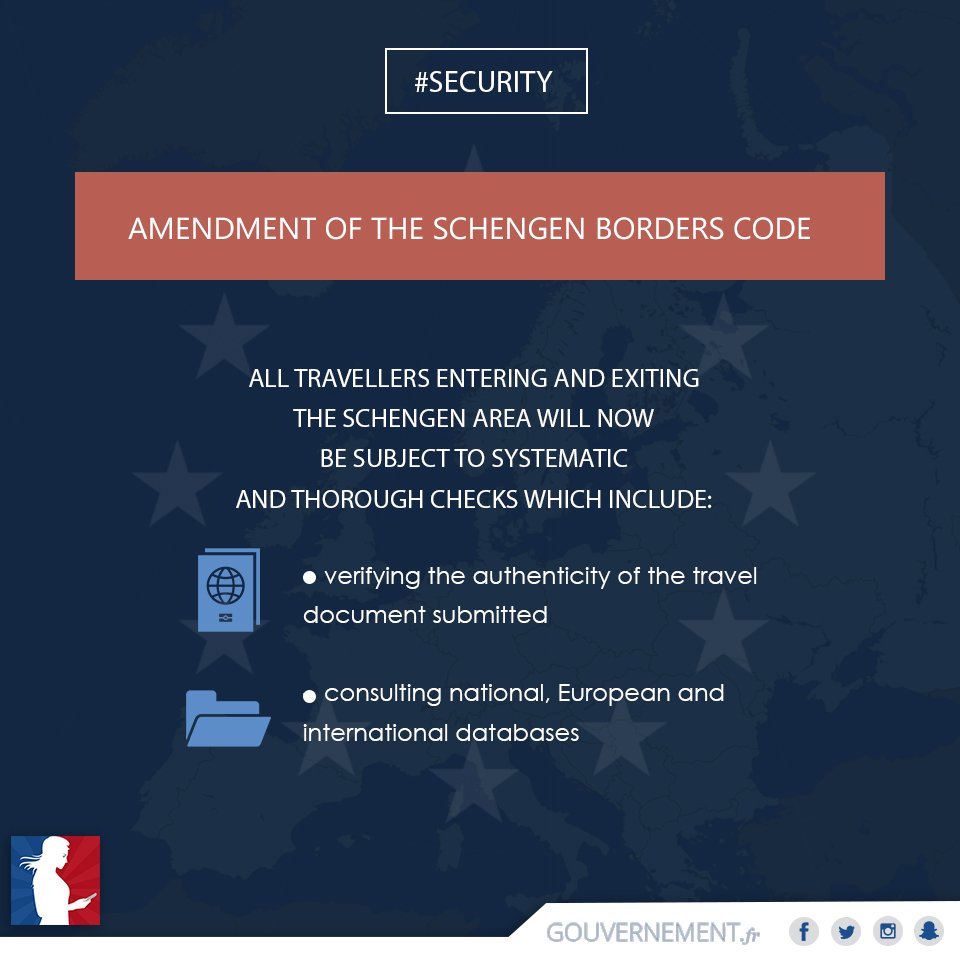 #SECURITY

AMENDMENT OF THE SCHENGEN BORDERS CODE

ALL TRAVELLERS ENTERING AND EXITING THE SCHENGEN AREA WILL NOW BE SUBJECT TO SYSTEMATIC AND THOROUGH CHECKS WHICH INCLUDE:

● verifying the authenticity of the travel document submitted

● consulting national, European and international databases

GOUVERNEMENT.fr